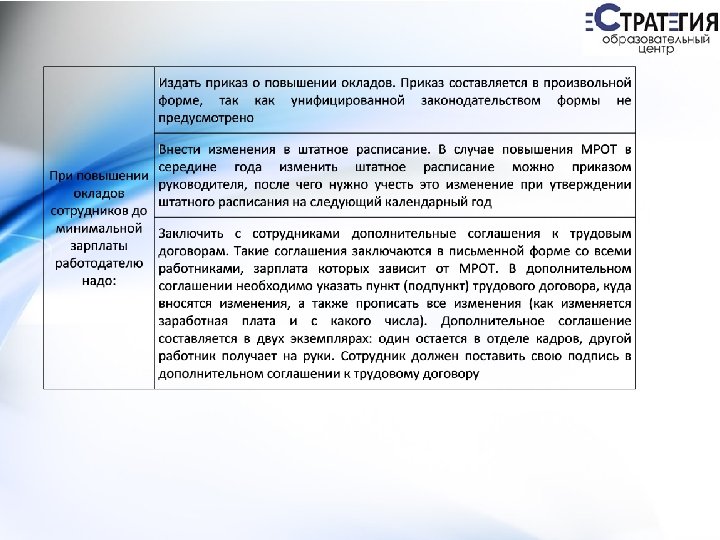 СТРАТЕГИЯ
образовательный центр

| При повышении окладов сотрудников до минимальной зарплаты работодателю надо: | Издать приказ о повышении окладов. Приказ составляется в произвольной форме, так как унифицированной законодательством формы не предусмотрено |
|---|---|
| | Внести изменения в штатное расписание. В случае повышения МРОТ в середине года изменить штатное расписание можно приказом руководителя, после чего нужно учесть это изменение при утверждении штатного расписания на следующий календарный год |
| | Заключить с сотрудниками дополнительные соглашения к трудовым договорам. Такие соглашения заключаются в письменной форме со всеми работниками, зарплата которых зависит от МРОТ. В дополнительном соглашении необходимо указать пункт (подпункт) трудового договора, куда вносятся изменения, а также прописать все изменения (как изменяется заработная плата и с какого числа). Дополнительное соглашение составляется в двух экземплярах: один остается в отделе кадров, другой работник получает на руки. Сотрудник должен поставить свою подпись в дополнительном соглашении к трудовому договору |